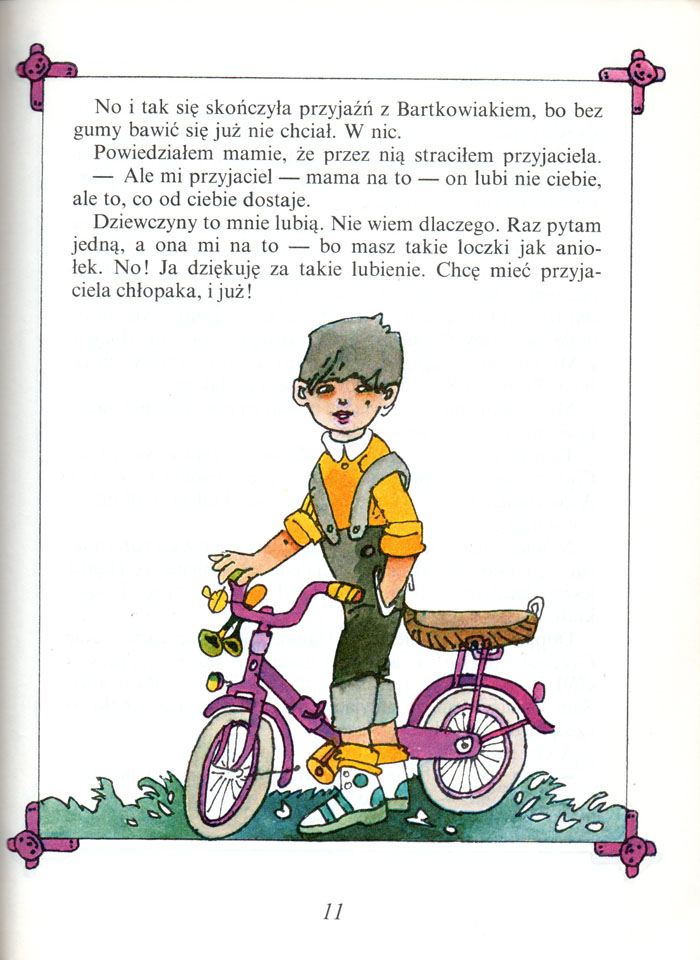 No i tak się skończyła przyjaźń z Bartkowiakiem, bo bez gumy bawić się już nie chciał. W nic.

Powiedziałem mamie, że przez nią straciłem przyjaciela.

— Ale mi przyjaciel — mama na to — on lubi nie ciebie, ale to, co od ciebie dostaje.

Dziewczyny to mnie lubią. Nie wiem dlaczego. Raz pytam jedną, a ona mi na to — bo masz takie loczki jak aniołek. No! Ja dziękuję za takie lubienie. Chcę mieć przyjaciela chłopaka, i już!

11